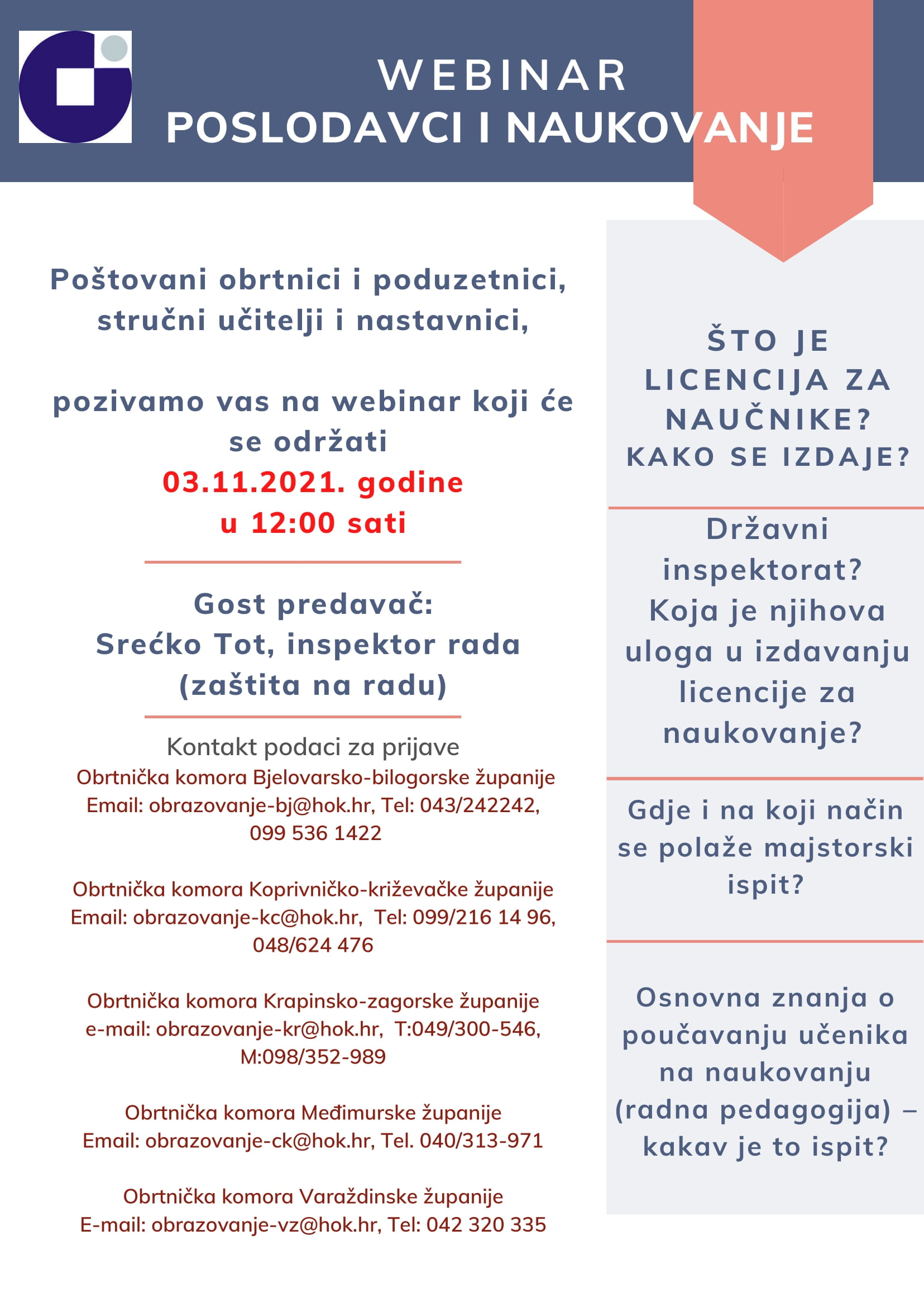 WEBINAR
POSLODAVCI I NAUKOVANJE

Poštovani obrtnici i poduzetnici, stručni učitelji i nastavnici,

pozivamo vas na webinar koji će se održati
03.11.2021. godine
u 12:00 sati

Gost predavač:
Srećko Tot, inspektor rada (zaštita na radu)

Kontakt podaci za prijave
Obrtnička komora Bjelovarsko-bilogorske županije
Email: obrazovanje-bj@hok.hr, Tel: 043/242242, 099 536 1422

Obrtnička komora Koprivničko-križevačke županije
Email: obrazovanje-kc@hok.hr, Tel: 099/216 14 96, 048/624 476

Obrtnička komora Krapinsko-zagorske županije
e-mail: obrazovanje-kr@hok.hr, T:049/300-546, M:098/352-989

Obrtnička komora Međimurske županije
Email: obrazovanje-ck@hok.hr, Tel. 040/313-971

Obrtnička komora Varaždinske županije
E-mail: obrazovanje-vz@hok.hr, Tel: 042 320 335

ŠTO JE LICENCIJA ZA NAUČNIKE? KAKO SE IZDAJE?

Državni inspektorat? Koja je njihova uloga u izdavanju licencije za naukovanje?

Gdje i na koji način se polaže majstorski ispit?

Osnovna znanja o poučavanju učenika na naukovanju (radna pedagogija) – kakav je to ispit?